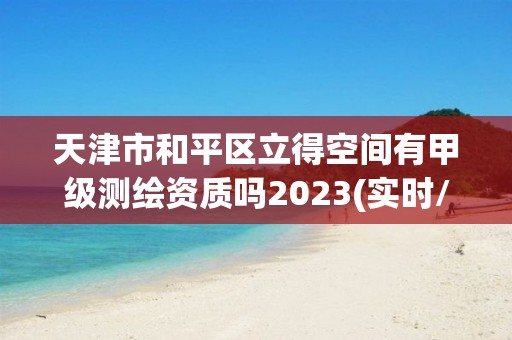 天津市和平区立得空间有甲级测绘资质吗2023(实时/